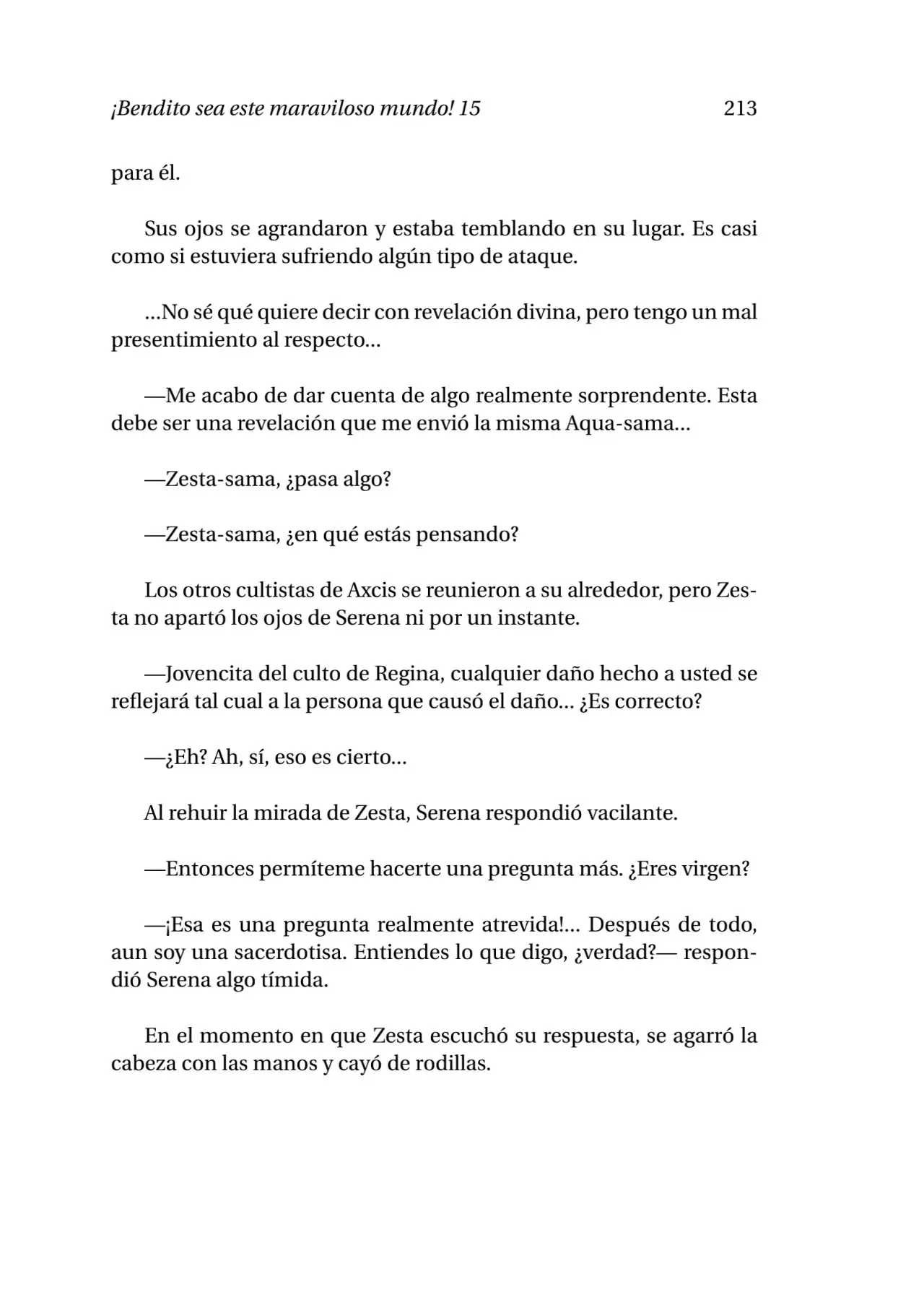 ¡Bendito sea este maraviloso mundo! 15 213

para él.

Sus ojos se agrandaron y estaba temblando en su lugar. Es casi como si estuviera sufriendo algún tipo de ataque.

...No sé qué quiere decir con revelación divina, pero tengo un mal presentimiento al respecto...

—Me acabo de dar cuenta de algo realmente sorprendente. Esta debe ser una revelación que me envió la misma Aqua-sama...

—Zesta-sama, ¿pasa algo?

—Zesta-sama, ¿en qué estás pensando?

Los otros cultistas de Axcis se reunieron a su alrededor, pero Zesta no apartó los ojos de Serena ni por un instante.

—Jovencita del culto de Regina, cualquier daño hecho a usted se reflejará tal cual a la persona que causó el daño... ¿Es correcto?

—¿Eh? Ah, sí, eso es cierto...

Al rehuir la mirada de Zesta, Serena respondió vacilante.

—Entonces permíteme hacerte una pregunta más. ¿Eres virgen?

—¡Esa es una pregunta realmente atrevida!... Después de todo, aun soy una sacerdotisa. Entiendes lo que digo, ¿verdad?— respondió Serena algo tímida.

En el momento en que Zesta escuchó su respuesta, se agarró la cabeza con las manos y cayó de rodillas.